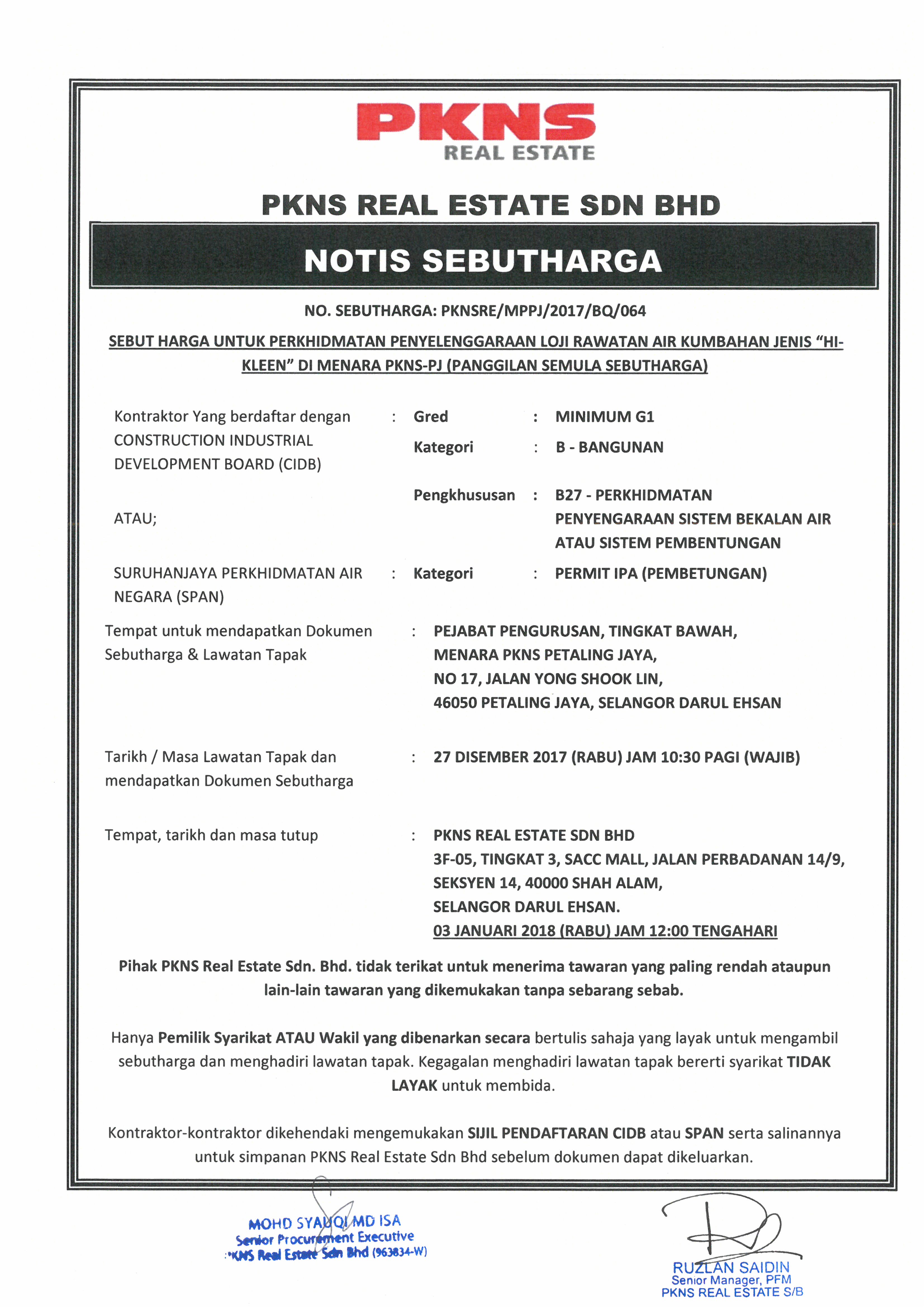 PKNS
REAL ESTATE

PKNS REAL ESTATE SDN BHD

NOTIS SEBUTHARGA

NO. SEBUTHARGA: PKNSRE/MPPJ/2017/BQ/064

SEBUT HARGA UNTUK PERKHIDMATAN PENYELENGGARAAN LOJI RAWATAN AIR KUMBAHAN JENIS "HI-KLEEN" DI MENARA PKNS-PJ (PANGGILAN SEMULA SEBUTHARGA)

Kontraktor Yang berdaftar dengan CONSTRUCTION INDUSTRIAL DEVELOPMENT BOARD (CIDB) : Gred : MINIMUM G1
Kategori : B - BANGUNAN
Pengkhususan : B27 - PERKHIDMATAN PENYENGARAAN SISTEM BEKALAN AIR ATAU SISTEM PEMBENTUNGAN

ATAU;

SURUHANJAYA PERKHIDMATAN AIR NEGARA (SPAN) : Kategori : PERMIT IPA (PEMBETUNGAN)

Tempat untuk mendapatkan Dokumen Sebutharga & Lawatan Tapak : PEJABAT PENGURUSAN, TINGKAT BAWAH, MENARA PKNS PETALING JAYA, NO 17, JALAN YONG SHOOK LIN, 46050 PETALING JAYA, SELANGOR DARUL EHSAN

Tarikh / Masa Lawatan Tapak dan mendapatkan Dokumen Sebutharga : 27 DISEMBER 2017 (RABU) JAM 10:30 PAGI (WAJIB)

Tempat, tarikh dan masa tutup : PKNS REAL ESTATE SDN BHD
3F-05, TINGKAT 3, SACC MALL, JALAN PERBADANAN 14/9, SEKSYEN 14, 40000 SHAH ALAM, SELANGOR DARUL EHSAN.
03 JANUARI 2018 (RABU) JAM 12:00 TENGAHARI

Pihak PKNS Real Estate Sdn. Bhd. tidak terikat untuk menerima tawaran yang paling rendah ataupun lain-lain tawaran yang dikemukakan tanpa sebarang sebab.

Hanya Pemilik Syarikat ATAU Wakil yang dibenarkan secara bertulis sahaja yang layak untuk mengambil sebutharga dan menghadiri lawatan tapak. Kegagalan menghadiri lawatan tapak bererti syarikat TIDAK LAYAK untuk membida.

Kontraktor-kontraktor dikehendaki mengemukakan SIJIL PENDAFTARAN CIDB atau SPAN serta salinannya untuk simpanan PKNS Real Estate Sdn Bhd sebelum dokumen dapat dikeluarkan.

MOHD SYAUQI MD ISA
Senior Procurement Executive
PKNS Real Estate Sdn Bhd (963834-W)

RUZLAN SAIDIN
Senior Manager, PFM
PKNS REAL ESTATE S/B